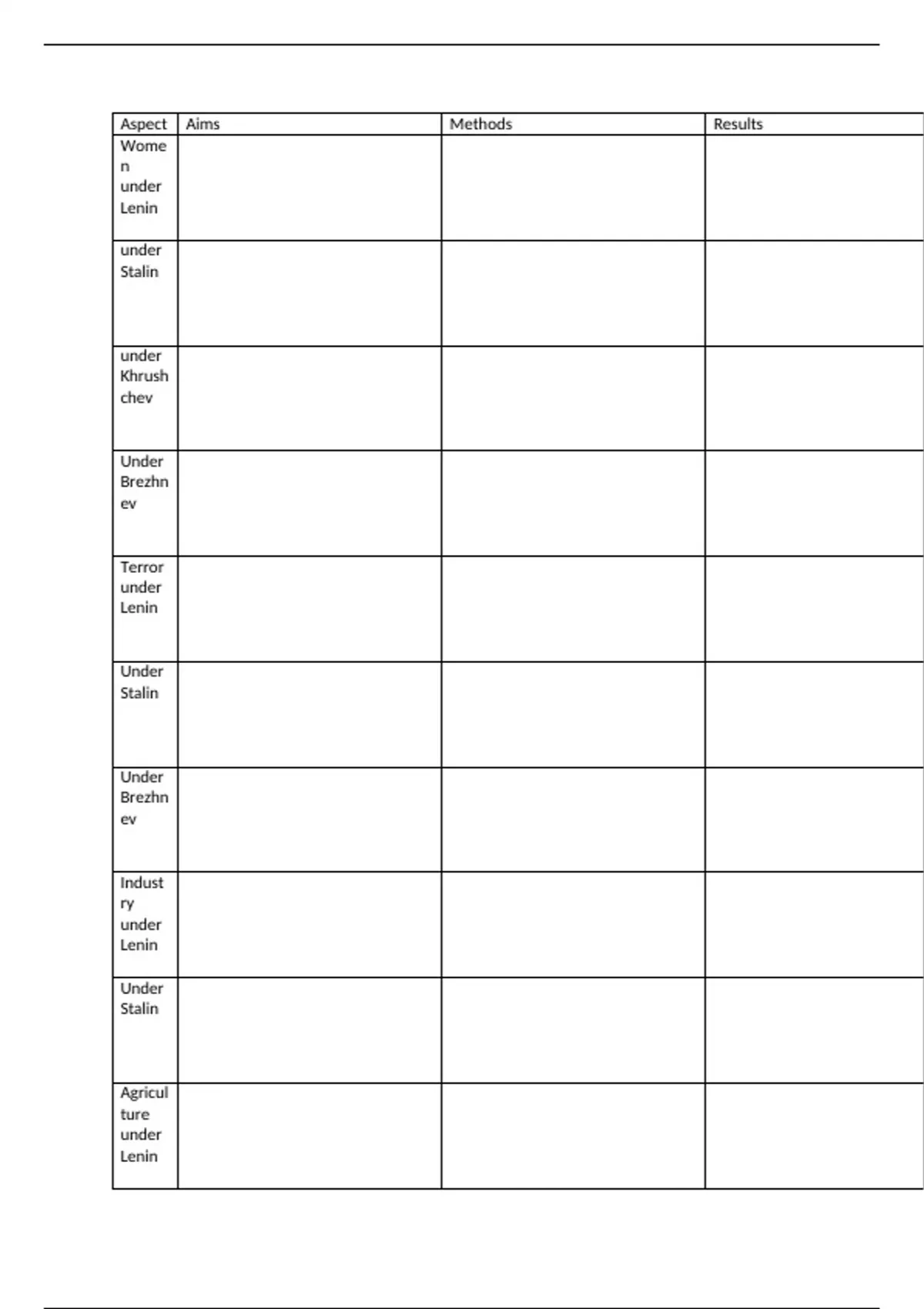 | Aspect | Aims | Methods | Results |
|---|---|---|---|
| Women under Lenin | | | |
| under Stalin | | | |
| under Khrushchev | | | |
| Under Brezhnev | | | |
| Terror under Lenin | | | |
| Under Stalin | | | |
| Under Brezhnev | | | |
| Industry under Lenin | | | |
| Under Stalin | | | |
| Agriculture under Lenin | | | |